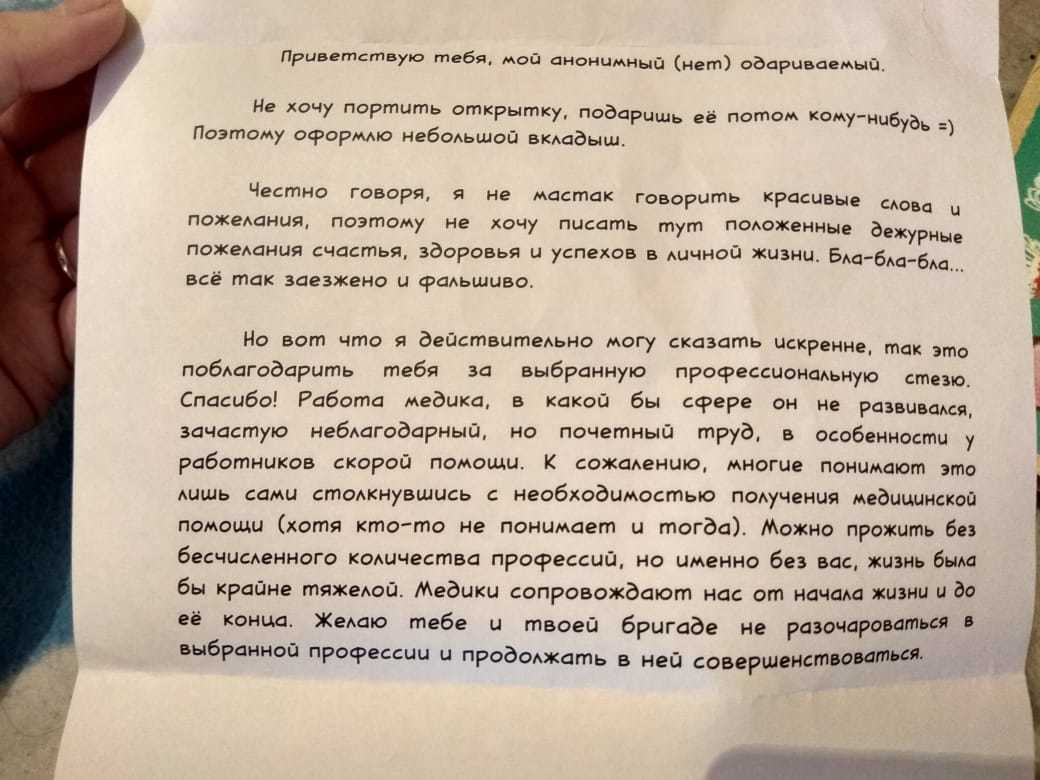 Приветствую тебя, мой анонимный (нет) одариваемый.

Не хочу портить открытку, подаришь её потом кому-нибудь =) Поэтому оформлю небольшой вкладыш.

Честно говоря, я не мастак говорить красивые слова и пожелания, поэтому не хочу писать тут положенные дежурные пожелания счастья, здоровья и успехов в личной жизни. Бла-бла-бла... всё так заезжено и фальшиво.

Но вот что я действительно могу сказать искренне, так это поблагодарить тебя за выбранную профессиональную стезю. Спасибо! Работа медика, в какой бы сфере он не развивался, зачастую неблагодарный, но почетный труд, в особенности у работников скорой помощи. К сожалению, многие понимают это лишь сами столкнувшись с необходимостью получения медицинской помощи (хотя кто-то не понимает и тогда). Можно прожить без бесчисленного количества профессий, но именно без вас, жизнь была бы крайне тяжелой. Медики сопровождают нас от начала жизни и до её конца. Желаю тебе и твоей бригаде не разочароваться в выбранной профессии и продолжать в ней совершенствоваться.